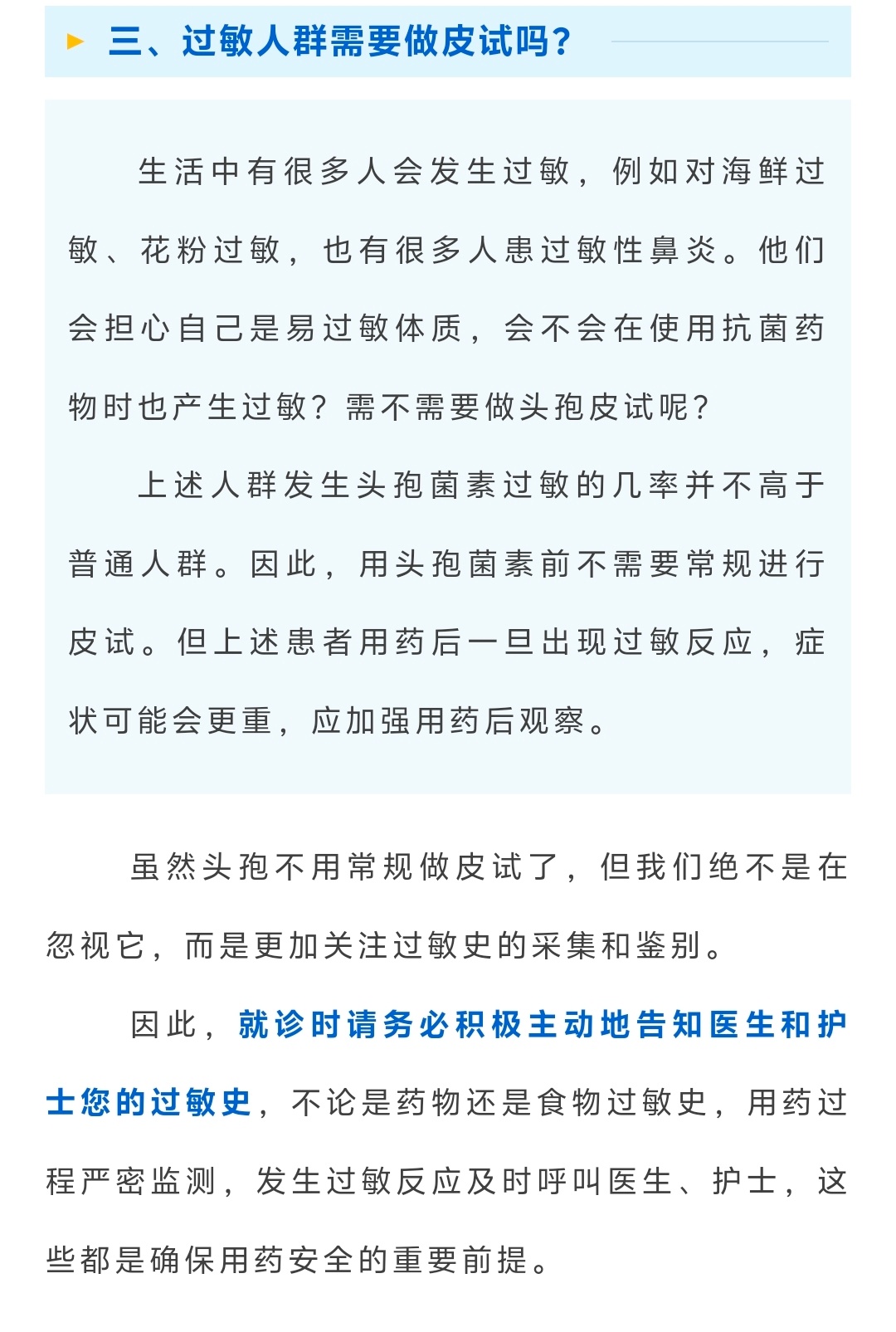 三、过敏人群需要做皮试吗?

生活中有很多人会发生过敏，例如对海鲜过敏、花粉过敏，也有很多人患过敏性鼻炎。他们会担心自己是易过敏体质，会不会在使用抗菌药物时也产生过敏？需不需要做头孢皮试呢？

上述人群发生头孢菌素过敏的几率并不高于普通人群。因此，用头孢菌素前不需要常规进行皮试。但上述患者用药后一旦出现过敏反应，症状可能会更重，应加强用药后观察。

虽然头孢不用常规做皮试了，但我们绝不是在忽视它，而是更加关注过敏史的采集和鉴别。

因此，就诊时请务必积极主动地告知医生和护士您的过敏史，不论是药物还是食物过敏史，用药过程严密监测，发生过敏反应及时呼叫医生、护士，这些都是确保用药安全的重要前提。